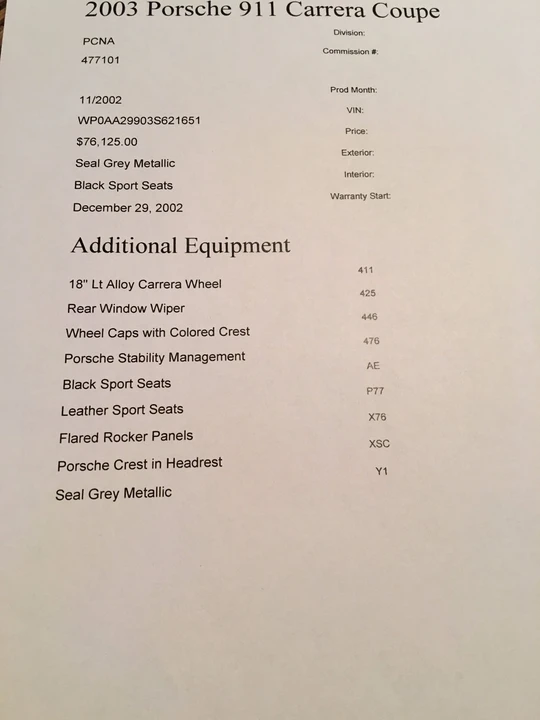 2003 Porsche 911 Carrera Coupe

PCNA
477101

11/2002
WP0AA29903S621651
$76,125.00
Seal Grey Metallic
Black Sport Seats
December 29, 2002

Division:
Commission #:

Prod Month:
VIN:
Price:
Exterior:
Interior:
Warranty Start:

Additional Equipment

18" Lt Alloy Carrera Wheel
Rear Window Wiper
Wheel Caps with Colored Crest
Porsche Stability Management
Black Sport Seats
Leather Sport Seats
Flared Rocker Panels
Porsche Crest in Headrest
Seal Grey Metallic

411
425
446
476
AE
P77
X76
XSC
Y1